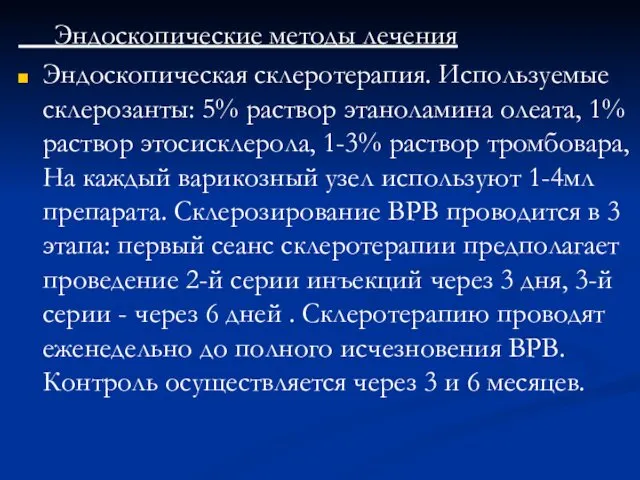 Эндоскопические методы лечения

Эндоскопическая склеротерапия. Используемые склерозанты: 5% раствор этаноламина олеата, 1% раствор этосисклерола, 1-3% раствор тромбовара, На каждый варикозный узел используют 1-4мл препарата. Склерозирование ВРВ проводится в 3 этапа: первый сеанс склеротерапии предполагает проведение 2-й серии инъекций через 3 дня, 3-й серии - через 6 дней . Склеротерапию проводят еженедельно до полного исчезновения ВРВ. Контроль осуществляется через 3 и 6 месяцев.